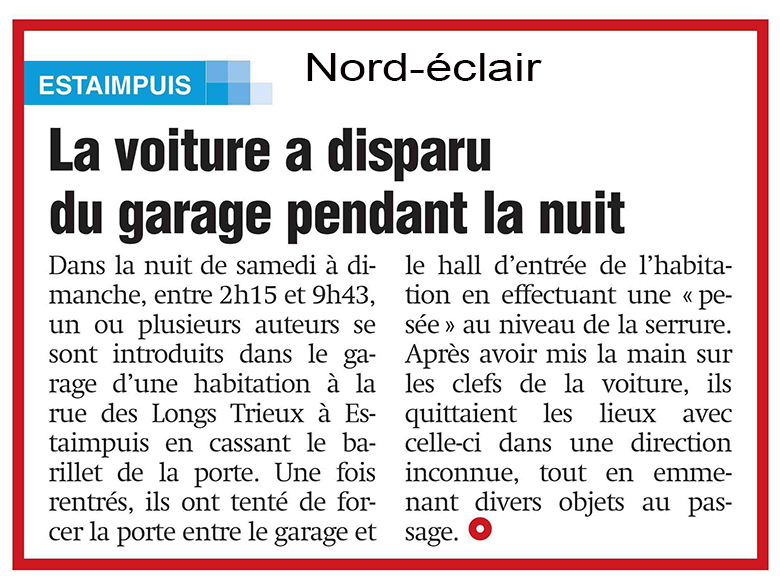 ESTAIMPUIS

Nord-éclair

La voiture a disparu du garage pendant la nuit

Dans la nuit de samedi à dimanche, entre 2h15 et 9h43, un ou plusieurs auteurs se sont introduits dans le garage d'une habitation à la rue des Longs Trieux à Estaimpuis en cassant le barillet de la porte. Une fois rentrés, ils ont tenté de forcer la porte entre le garage et le hall d'entrée de l'habitation en effectuant une « pesée » au niveau de la serrure. Après avoir mis la main sur les clefs de la voiture, ils quittaient les lieux avec celle-ci dans une direction inconnue, tout en emmenant divers objets au passage.